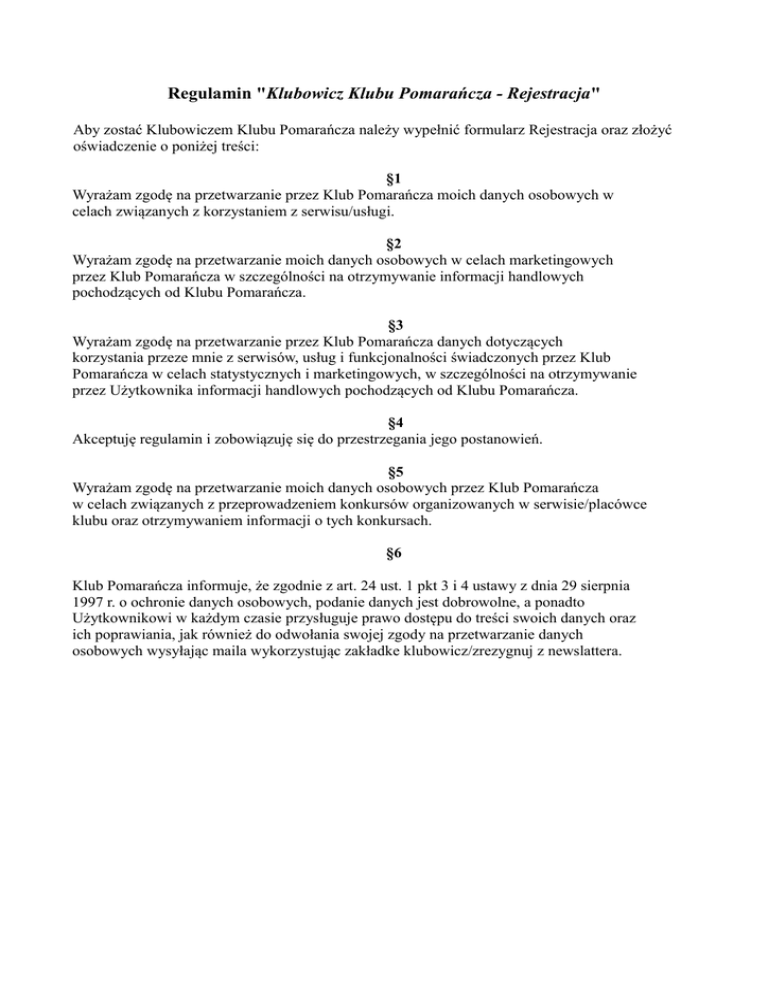 Regulamin "Klubowicz Klubu Pomarańcza - Rejestracja"

Aby zostać Klubowiczem Klubu Pomarańcza należy wypełnić formularz Rejestracja oraz złożyć oświadczenie o poniżej treści:

§1
Wyrażam zgodę na przetwarzanie przez Klub Pomarańcza moich danych osobowych w celach związanych z korzystaniem z serwisu/usługi.

§2
Wyrażam zgodę na przetwarzanie moich danych osobowych w celach marketingowych przez Klub Pomarańcza w szczególności na otrzymywanie informacji handlowych pochodzących od Klubu Pomarańcza.

§3
Wyrażam zgodę na przetwarzanie przez Klub Pomarańcza danych dotyczących korzystania przeze mnie z serwisów, usług i funkcjonalności świadczonych przez Klub Pomarańcza w celach statystycznych i marketingowych, w szczególności na otrzymywanie przez Użytkownika informacji handlowych pochodzących od Klubu Pomarańcza.

§4
Akceptuję regulamin i zobowiązuję się do przestrzegania jego postanowień.

§5
Wyrażam zgodę na przetwarzanie moich danych osobowych przez Klub Pomarańcza w celach związanych z przeprowadzeniem konkursów organizowanych w serwisie/placówce klubu oraz otrzymywaniem informacji o tych konkursach.

§6

Klub Pomarańcza informuje, że zgodnie z art. 24 ust. 1 pkt 3 i 4 ustawy z dnia 29 sierpnia 1997 r. o ochronie danych osobowych, podanie danych jest dobrowolne, a ponadto Użytkownikowi w każdym czasie przysługuje prawo dostępu do treści swoich danych oraz ich poprawiania, jak również do odwołania swojej zgody na przetwarzanie danych osobowych wysyłając maila wykorzystując zakładke klubowicz/zrezygnuj z newslattera.